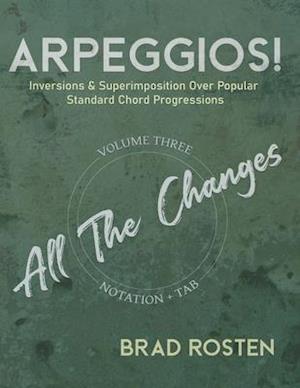 ARPEGGIOS!

Inversions & Superimposition Over Popular Standard Chord Progressions

VOLUME THREE

All The Changes

NOTATION + TAB

BRAD ROSTEN